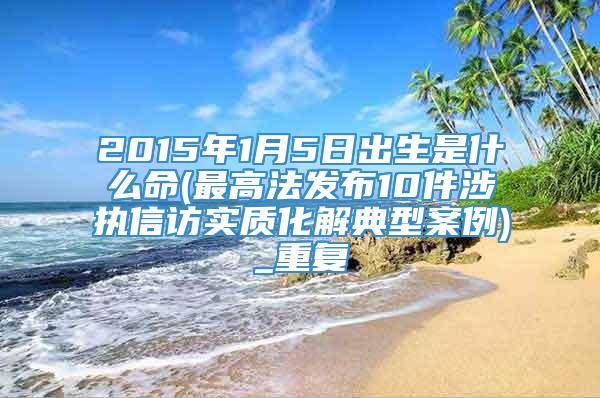 2015年1月5日出生是什么命(最高法发布10件涉执信访实质化解典型案例)_重复